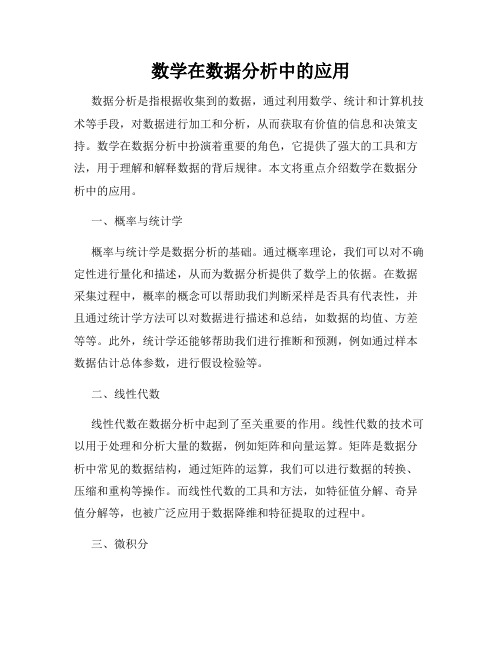 数学在数据分析中的应用

数据分析是指根据收集到的数据，通过利用数学、统计和计算机技术等手段，对数据进行加工和分析，从而获取有价值的信息和决策支持。数学在数据分析中扮演着重要的角色，它提供了强大的工具和方法，用于理解和解释数据的背后规律。本文将重点介绍数学在数据分析中的应用。

一、概率与统计学

概率与统计学是数据分析的基础。通过概率理论，我们可以对不确定性进行量化和描述，从而为数据分析提供了数学上的依据。在数据采集过程中，概率的概念可以帮助我们判断采样是否具有代表性，并且通过统计学方法可以对数据进行描述和总结，如数据的均值、方差等等。此外，统计学还能够帮助我们进行推断和预测，例如通过样本数据估计总体参数，进行假设检验等。

二、线性代数

线性代数在数据分析中起到了至关重要的作用。线性代数的技术可以用于处理和分析大量的数据，例如矩阵和向量运算。矩阵是数据分析中常见的数据结构，通过矩阵的运算，我们可以进行数据的转换、压缩和重构等操作。而线性代数的工具和方法，如特征值分解、奇异值分解等，也被广泛应用于数据降维和特征提取的过程中。

三、微积分